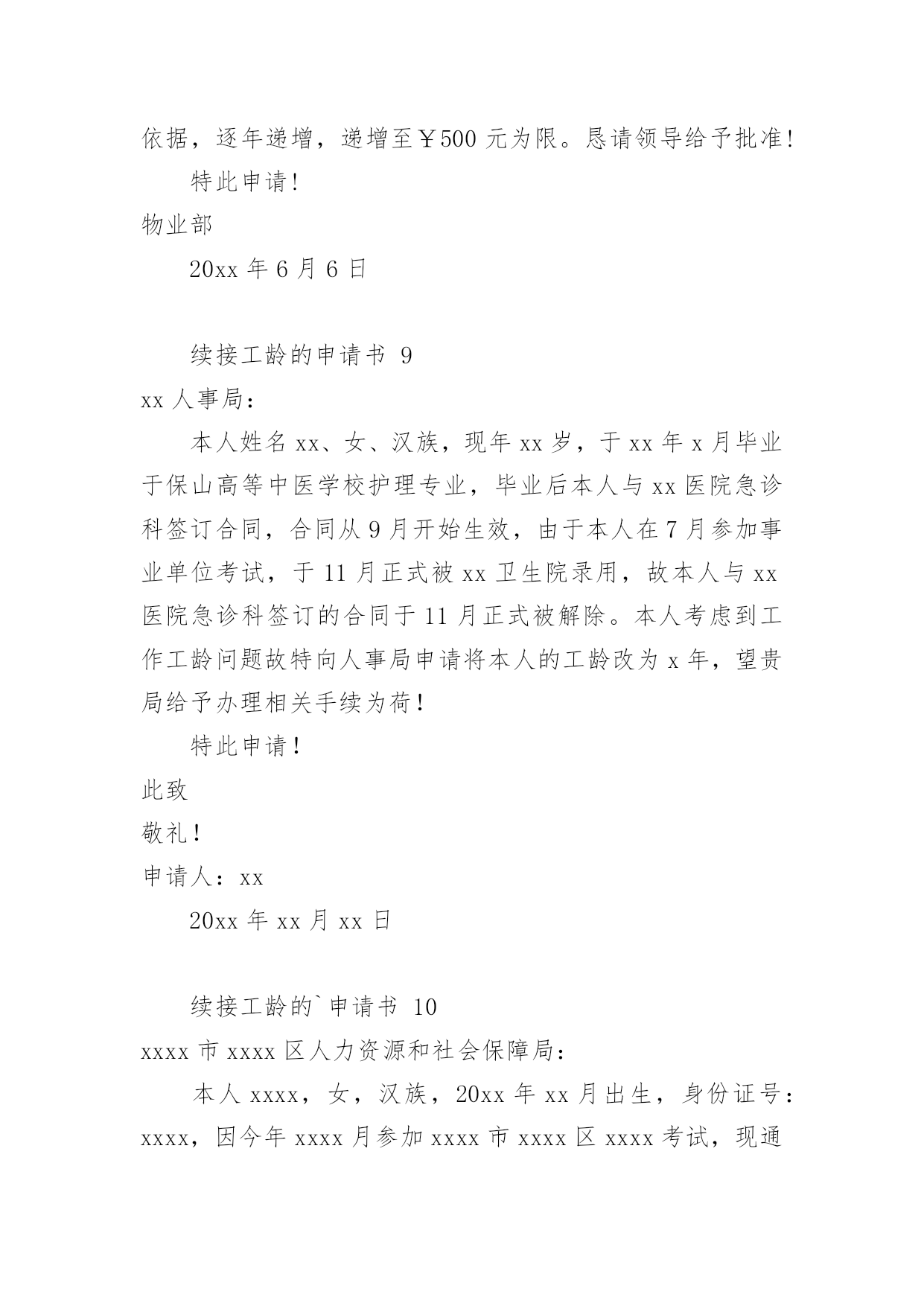 依据，逐年递增，递增至￥500 元为限。恳请领导给予批准!

特此申请!

物业部

20xx 年 6 月 6 日

续接工龄的申请书 9

xx 人事局：

本人姓名 xx、女、汉族，现年 xx 岁，于 xx 年 x 月毕业于保山高等中医学校护理专业，毕业后本人与 xx 医院急诊科签订合同，合同从 9 月开始生效，由于本人在 7 月参加事业单位考试，于 11 月正式被 xx 卫生院录用，故本人与 xx 医院急诊科签订的合同于 11 月正式被解除。本人考虑到工作工龄问题故特向人事局申请将本人的工龄改为 x 年，望贵局给予办理相关手续为荷！

特此申请！

此致

敬礼！

申请人：xx

20xx 年 xx 月 xx 日

续接工龄的`申请书 10

xxxx 市 xxxx 区人力资源和社会保障局：

本人 xxxx，女，汉族，20xx 年 xx 月出生，身份证号：xxxx，因今年 xxxx 月参加 xxxx 市 xxxx 区 xxxx 考试，现通